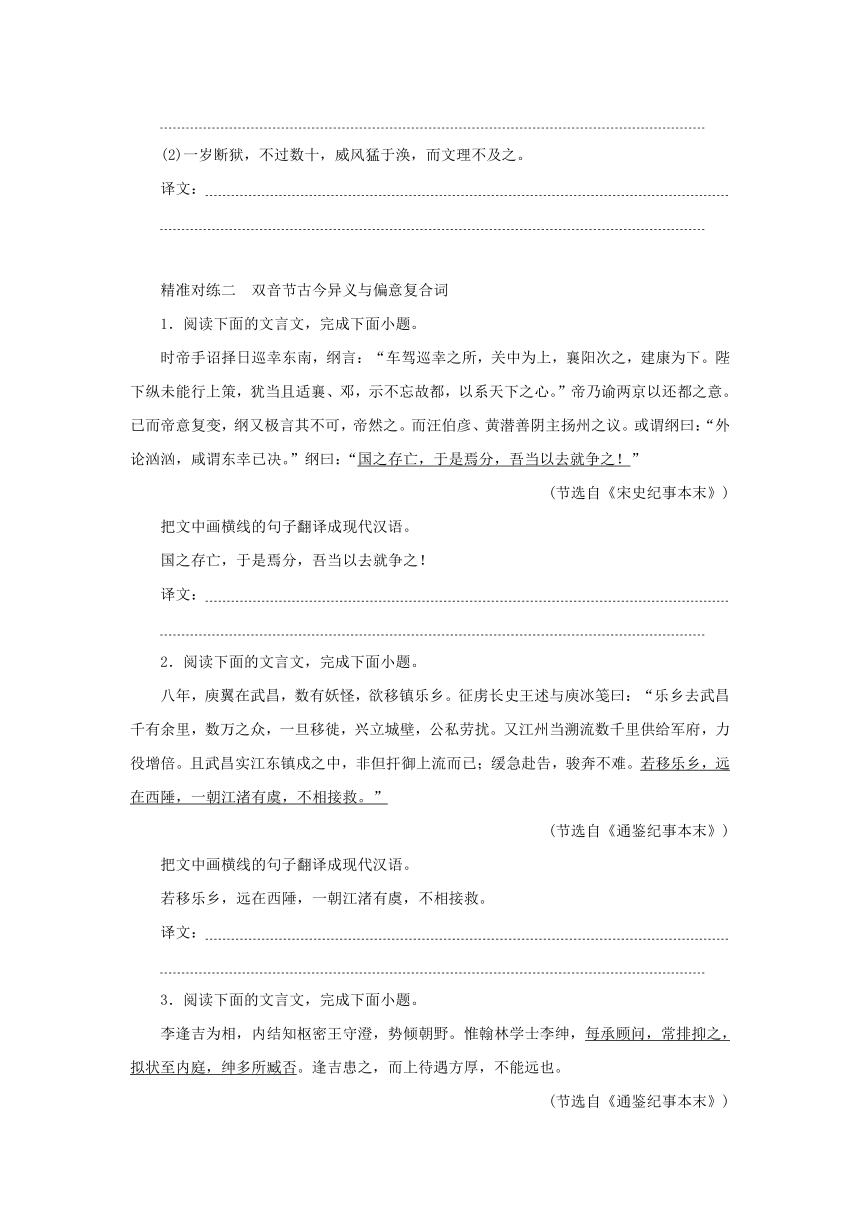 (2)一岁断狱，不过数十，威风猛于涣，而文理不及之。

译文：

精准对练二　双音节古今异义与偏意复合词

1．阅读下面的文言文，完成下面小题。

时帝手诏择日巡幸东南，纲言：“车驾巡幸之所，关中为上，襄阳次之，建康为下。陛下纵未能行上策，犹当且适襄、邓，示不忘故都，以系天下之心。”帝乃谕两京以还都之意。已而帝意复变，纲又极言其不可，帝然之。而汪伯彦、黄潜善阴主扬州之议。或谓纲曰：“外论汹汹，咸谓东幸已决。”纲曰：“国之存亡，于是焉分，吾当以去就争之！”

（节选自《宋史纪事本末》）

把文中画横线的句子翻译成现代汉语。

国之存亡，于是焉分，吾当以去就争之！

译文：

2．阅读下面的文言文，完成下面小题。

八年，庾翼在武昌，数有妖怪，欲移镇乐乡。征虏长史王述与庾冰笺曰：“乐乡去武昌千有余里，数万之众，一旦移徙，兴立城壁，公私劳扰。又江州当溯流数千里供给军府，力役增倍。且武昌实江东镇戍之中，非但扞御上流而已；缓急赴告，骏奔不难。若移乐乡，远在西陲，一朝江渚有虞，不相接救。”

（节选自《通鉴纪事本末》）

把文中画横线的句子翻译成现代汉语。

若移乐乡，远在西陲，一朝江渚有虞，不相接救。

译文：

3．阅读下面的文言文，完成下面小题。

李逢吉为相，内结知枢密王守澄，势倾朝野。惟翰林学士李绅，每承顾问，常排抑之，拟状至内庭，绅多所臧否。逢吉患之，而上待遇方厚，不能远也。

（节选自《通鉴纪事本末》）